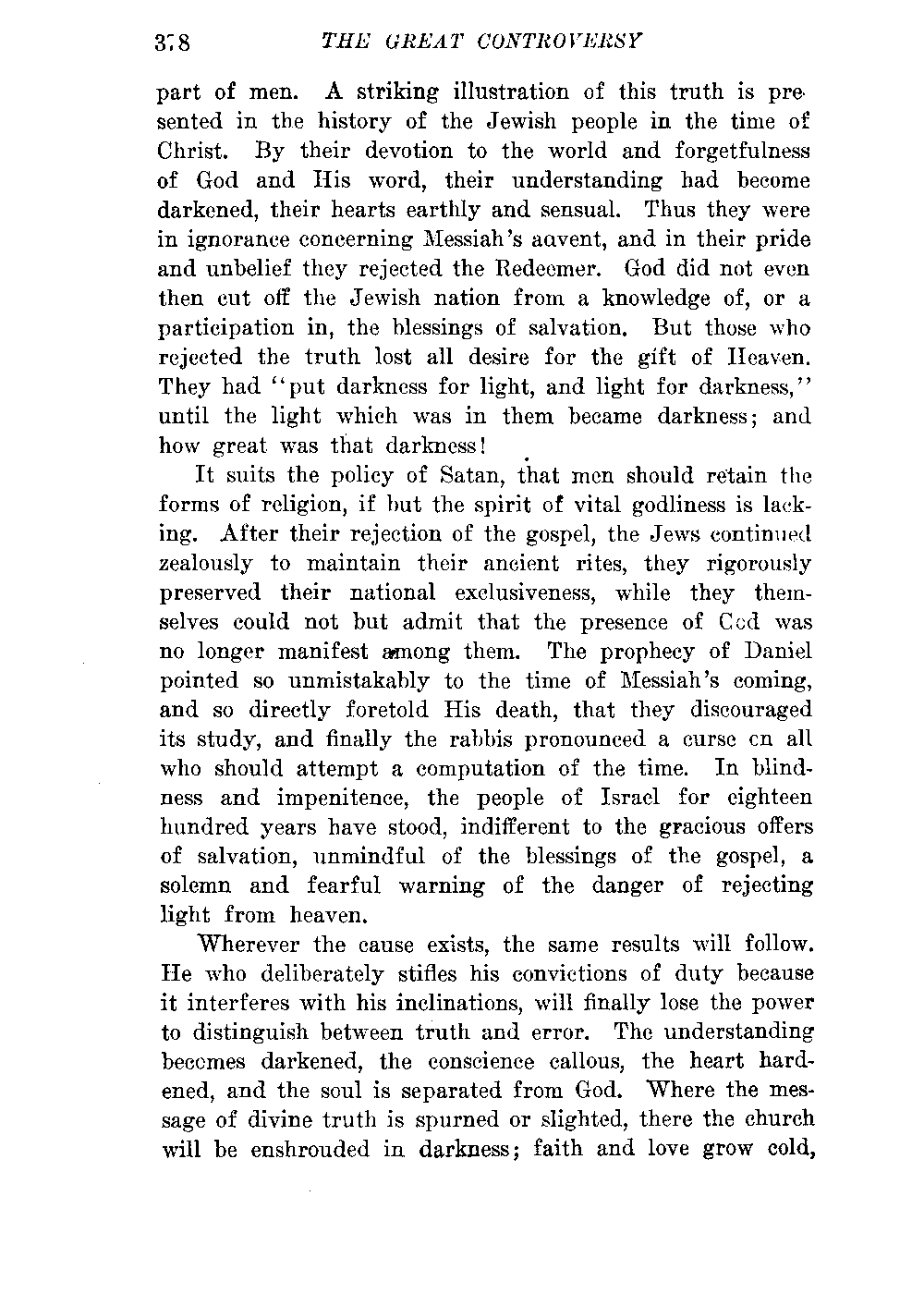 378 THE GREAT CONTROVERSY

part of men. A striking illustration of this truth is presented in the history of the Jewish people in the time of Christ. By their devotion to the world and forgetfulness of God and His word, their understanding had become darkened, their hearts earthly and sensual. Thus they were in ignorance concerning Messiah's aavent, and in their pride and unbelief they rejected the Redeemer. God did not even then cut off the Jewish nation from a knowledge of, or a participation in, the blessings of salvation. But those who rejected the truth lost all desire for the gift of Heaven. They had "put darkness for light, and light for darkness," until the light which was in them became darkness; and how great was that darkness!

It suits the policy of Satan, that men should retain the forms of religion, if but the spirit of vital godliness is lacking. After their rejection of the gospel, the Jews continued zealously to maintain their ancient rites, they rigorously preserved their national exclusiveness, while they themselves could not but admit that the presence of Ccd was no longer manifest among them. The prophecy of Daniel pointed so unmistakably to the time of Messiah's coming, and so directly foretold His death, that they discouraged its study, and finally the rabbis pronounced a curse cn all who should attempt a computation of the time. In blindness and impenitence, the people of Israel for eighteen hundred years have stood, indifferent to the gracious offers of salvation, unmindful of the blessings of the gospel, a solemn and fearful warning of the danger of rejecting light from heaven.

Wherever the cause exists, the same results will follow. He who deliberately stifles his convictions of duty because it interferes with his inclinations, will finally lose the power to distinguish between truth and error. The understanding beccmes darkened, the conscience callous, the heart hardened, and the soul is separated from God. Where the message of divine truth is spurned or slighted, there the church will be enshrouded in darkness; faith and love grow cold,